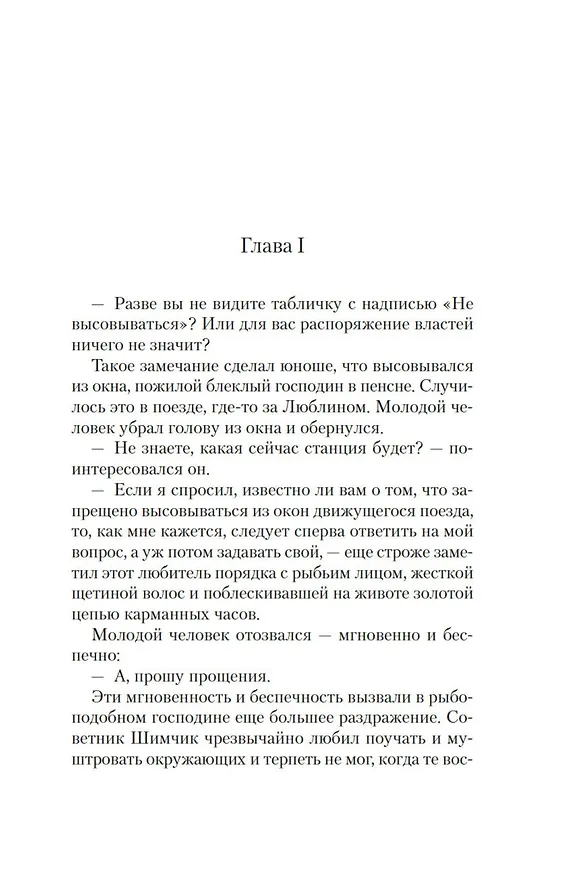 Глава I

— Разве вы не видите табличку с надписью «Не высовываться»? Или для вас распоряжение властей ничего не значит?

Такое замечание сделал юноше, что высовывался из окна, пожилой блеклый господин в пенсне. Случилось это в поезде, где-то за Люблином. Молодой человек убрал голову из окна и обернулся.

— Не знаете, какая сейчас станция будет? — поинтересовался он.

— Если я спросил, известно ли вам о том, что запрещено высовываться из окон движущегося поезда, то, как мне кажется, следует сперва ответить на мой вопрос, а уж потом задавать свой, — еще строже заметил этот любитель порядка с рыбьим лицом, жесткой щетиной волос и поблескивавшей на животе золотой цепью карманных часов.

Молодой человек отозвался — мгновенно и беспечно:

— А, прошу прощения.

Эти мгновенность и беспечность вызвали в рыбоподобном господине еще большее раздражение. Советник Шимчик чрезвычайно любил поучать и муштровать окружающих и терпеть не мог, когда те вос-